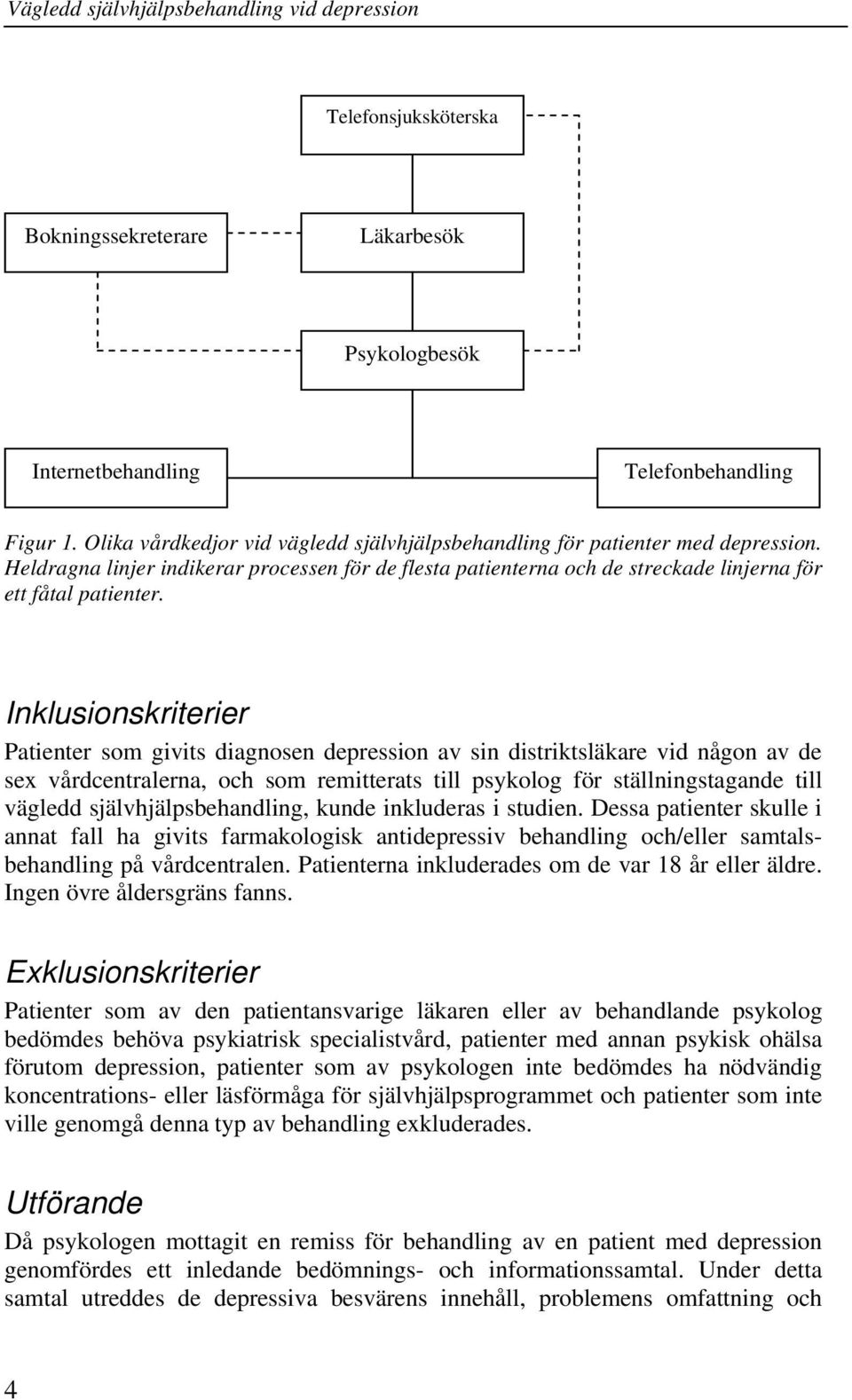 Vägledd självhjälpsbehandling vid depression

Telefonsjuksköterska

Bokningssekreterare

Läkarbesök

Psykologbesök

Internetbehandling

Telefonbehandling

Figur 1. Olika vårdkedjor vid vägledd självhjälpsbehandling för patienter med depression. Heldragna linjer indikerar processen för de flesta patienterna och de streckade linjerna för ett fåtal patienter.

Inklusionskriterier

Patienter som givits diagnosen depression av sin distriktsläkare vid någon av de sex vårdcentralerna, och som remitterats till psykolog för ställningstagande till vägledd självhjälpsbehandling, kunde inkluderas i studien. Dessa patienter skulle i annat fall ha givits farmakologisk antidepressiv behandling och/eller samtalsbehandling på vårdcentralen. Patienterna inkluderades om de var 18 år eller äldre. Ingen övre åldersgräns fanns.

Exklusionskriterier

Patienter som av den patientansvarige läkaren eller av behandlande psykolog bedömdes behöva psykiatrisk specialistvård, patienter med annan psykisk ohälsa förutom depression, patienter som av psykologen inte bedömdes ha nödvändig koncentrations- eller läsförmåga för självhjälpsprogrammet och patienter som inte ville genomgå denna typ av behandling exkluderades.

Utförande

Då psykologen mottagit en remiss för behandling av en patient med depression genomfördes ett inledande bedömnings- och informationssamtal. Under detta samtal utreddes de depressiva besvärens innehåll, problemens omfattning och

4